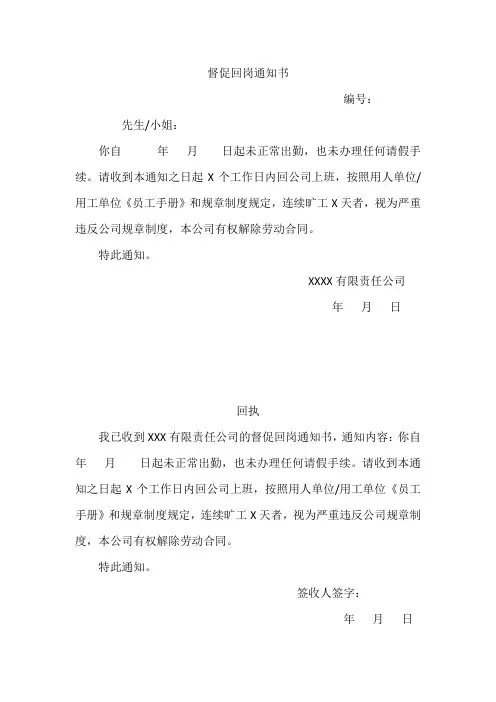 督促回岗通知书

编号：

先生/小姐：

你自　　年　　月　　日起未正常出勤，也未办理任何请假手续。请收到本通知之日起 X 个工作日内回公司上班，按照用人单位/用工单位《员工手册》和规章制度规定，连续旷工 X 天者，视为严重违反公司规章制度，本公司有权解除劳动合同。

特此通知。

XXXX 有限责任公司

年　　月　　日

回执

我已收到 XXX 有限责任公司的督促回岗通知书，通知内容：你自　　年　　月　　日起未正常出勤，也未办理任何请假手续。请收到本通知之日起 X 个工作日内回公司上班，按照用人单位/用工单位《员工手册》和规章制度规定，连续旷工 X 天者，视为严重违反公司规章制度，本公司有权解除劳动合同。

特此通知。

签收人签字：

年　　月　　日